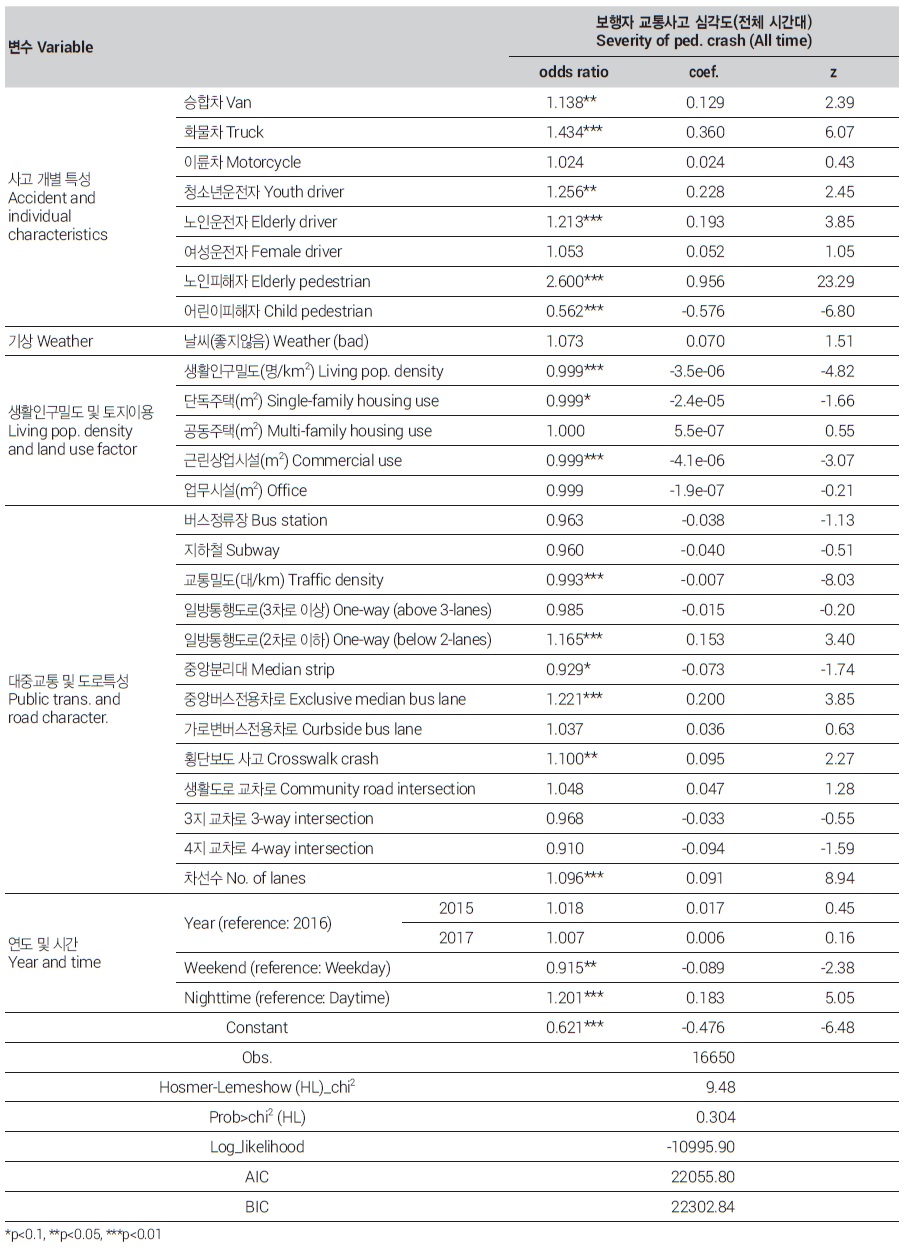 | 변수 Variable | | | 보행자 교통사고 심각도(전체 시간대) Severity of ped. crash (All time) | | |
|---|---|---|---|---|---|
| | | | odds ratio | coef. | z |
| 사고 개별 특성 Accident and individual characteristics | 승합차 Van | | 1.138** | 0.129 | 2.39 |
| | 화물차 Truck | | 1.434*** | 0.360 | 6.07 |
| | 이륜차 Motorcycle | | 1.024 | 0.024 | 0.43 |
| | 청소년운전자 Youth driver | | 1.256** | 0.228 | 2.45 |
| | 노인운전자 Elderly driver | | 1.213*** | 0.193 | 3.85 |
| | 여성운전자 Female driver | | 1.053 | 0.052 | 1.05 |
| | 노인피해자 Elderly pedestrian | | 2.600*** | 0.956 | 23.29 |
| | 어린이피해자 Child pedestrian | | 0.562*** | -0.576 | -6.80 |
| 기상 Weather | 날씨(좋지않음) Weather (bad) | | 1.073 | 0.070 | 1.51 |
| 생활인구밀도 및 토지이용 Living pop. density and land use factor | 생활인구밀도(명/km$^2$) Living pop. density | | 0.999*** | -3.5e-06 | -4.82 |
| | 단독주택(m$^2$) Single-family housing use | | 0.999* | -2.4e-05 | -1.66 |
| | 공동주택(m$^2$) Multi-family housing use | | 1.000 | 5.5e-07 | 0.55 |
| | 근린상업시설(m$^2$) Commercial use | | 0.999*** | -4.1e-06 | -3.07 |
| | 업무시설(m$^2$) Office | | 0.999 | -1.9e-07 | -0.21 |
| 대중교통 및 도로특성 Public trans. and road character. | 버스정류장 Bus station | | 0.963 | -0.038 | -1.13 |
| | 지하철 Subway | | 0.960 | -0.040 | -0.51 |
| | 교통밀도(대/km) Traffic density | | 0.993*** | -0.007 | -8.03 |
| | 일방통행도로(3차로 이상) One-way (above 3-lanes) | | 0.985 | -0.015 | -0.20 |
| | 일방통행도로(2차로 이하) One-way (below 2-lanes) | | 1.165*** | 0.153 | 3.40 |
| | 중앙분리대 Median strip | | 0.929* | -0.073 | -1.74 |
| | 중앙버스전용차로 Exclusive median bus lane | | 1.221*** | 0.200 | 3.85 |
| | 가로변버스전용차로 Curbside bus lane | | 1.037 | 0.036 | 0.63 |
| | 횡단보도 사고 Crosswalk crash | | 1.100** | 0.095 | 2.27 |
| | 생활도로 교차로 Community road intersection | | 1.048 | 0.047 | 1.28 |
| | 3지 교차로 3-way intersection | | 0.968 | -0.033 | -0.55 |
| | 4지 교차로 4-way intersection | | 0.910 | -0.094 | -1.59 |
| | 차선수 No. of lanes | | 1.096*** | 0.091 | 8.94 |
| 연도 및 시간 Year and time | Year (reference: 2016) | 2015 | 1.018 | 0.017 | 0.45 |
| | | 2017 | 1.007 | 0.006 | 0.16 |
| | Weekend (reference: Weekday) | | 0.915** | -0.089 | -2.38 |
| | Nighttime (reference: Daytime) | | 1.201*** | 0.183 | 5.05 |
| Constant | | | 0.621*** | -0.476 | -6.48 |
| Obs. | | | 16650 | | |
| Hosmer-Lemeshow (HL)_chi$^2$ | | | 9.48 | | |
| Prob>chi$^2$ (HL) | | | 0.304 | | |
| Log_likelihood | | | -10995.90 | | |
| AIC | | | 22055.80 | | |
| BIC | | | 22302.84 | | |

*p<0.1, **p<0.05, ***p<0.01